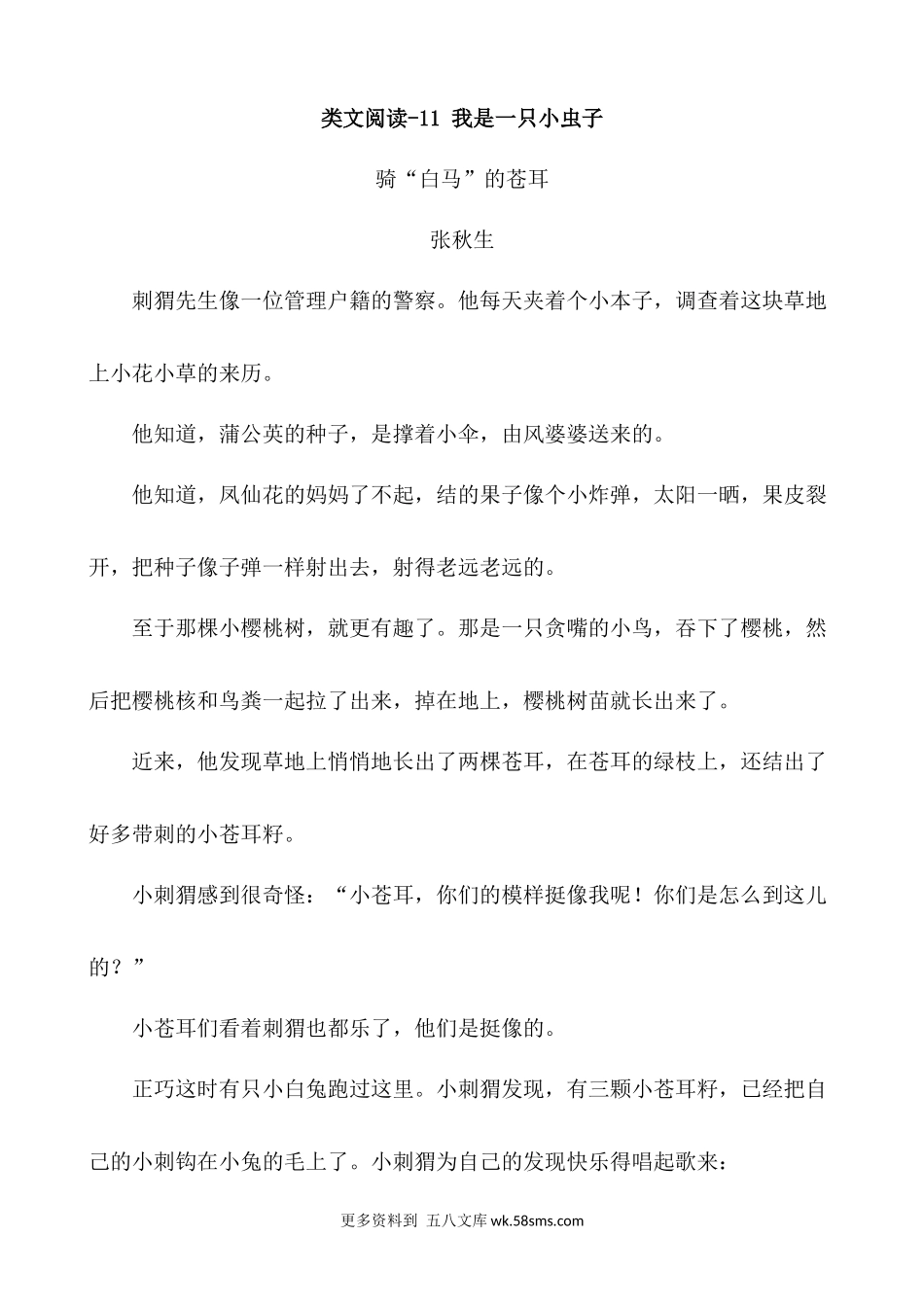 类文阅读-11 我是一只小虫子

骑“白马”的苍耳

张秋生

刺猬先生像一位管理户籍的警察。他每天夹着个小本子，调查着这块草地上小花小草的来历。

他知道，蒲公英的种子，是撑着小伞，由风婆婆送来的。

他知道，凤仙花的妈妈了不起，结的果子像个小炸弹，太阳一晒，果皮裂开，把种子像子弹一样射出去，射得老远老远的。

至于那棵小樱桃树，就更有趣了。那是一只贪嘴的小鸟，吞下了樱桃，然后把樱桃核和鸟粪一起拉了出来，掉在地上，樱桃树苗就长出来了。

近来，他发现草地上悄悄地长出了两棵苍耳，在苍耳的绿枝上，还结出了好多带刺的小苍耳籽。

小刺猬感到很奇怪：“小苍耳，你们的模样挺像我呢！你们是怎么到这儿的？”

小苍耳们看着刺猬也都乐了，他们是挺像的。

正巧这时有只小白兔跑过这里。小刺猬发现，有三颗小苍耳籽，已经把自己的小刺钩在小兔的毛上了。小刺猬为自己的发现快乐得唱起歌来：

更多资料到 五八文库 wk.58sms.com